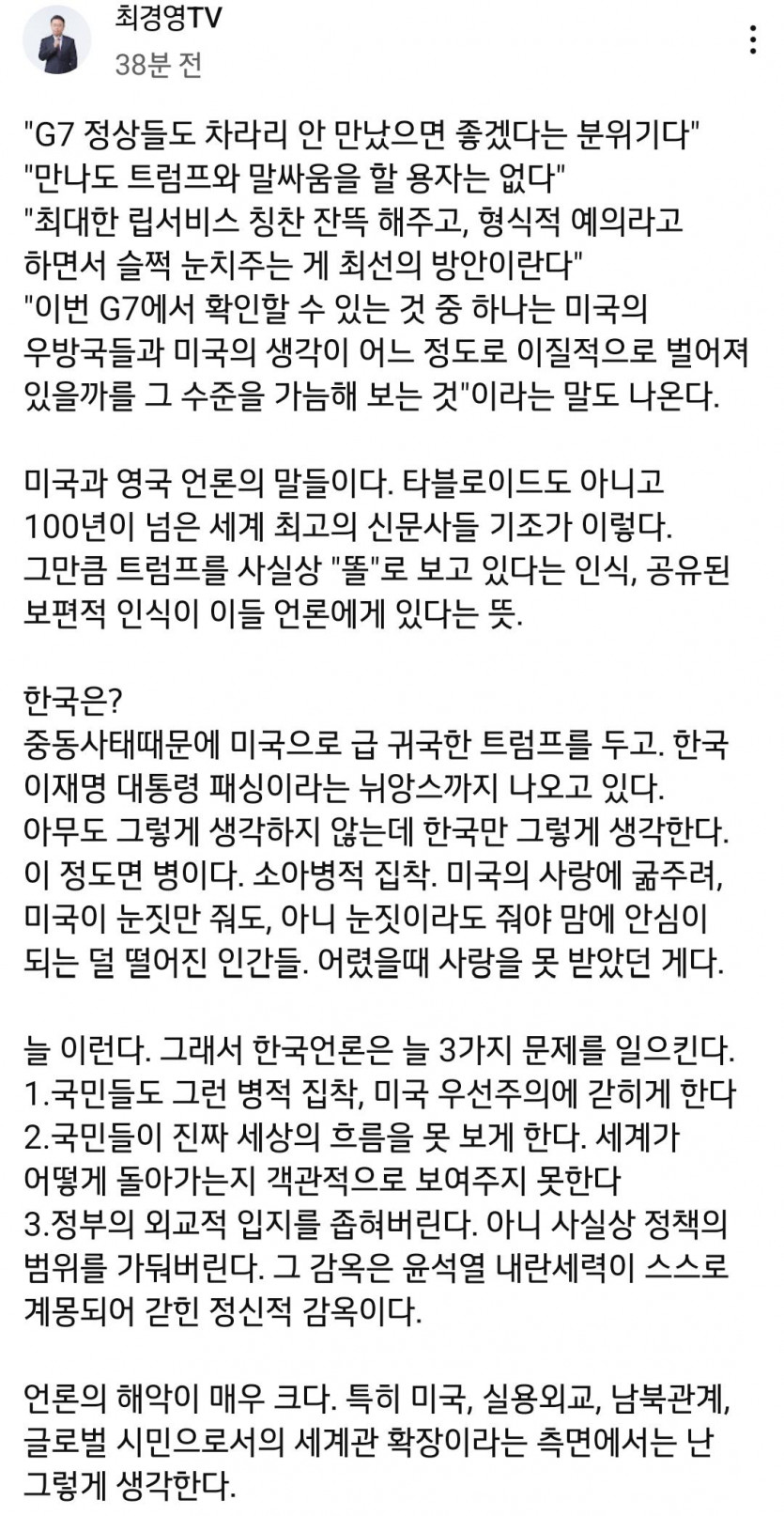 최경영TV
38분 전

"G7 정상들도 차라리 안 만났으면 좋겠다는 분위기다"
"만나도 트럼프와 말싸움을 할 용자는 없다"
"최대한 립서비스 칭찬 잔뜩 해주고, 형식적 예의라고 하면서 슬쩍 눈치주는 게 최선의 방안이란다"
"이번 G7에서 확인할 수 있는 것 중 하나는 미국의 우방국들과 미국의 생각이 어느 정도로 이질적으로 벌어져 있을까를 그 수준을 가늠해 보는 것"이라는 말도 나온다.

미국과 영국 언론의 말들이다. 타블로이드도 아니고 100년이 넘은 세계 최고의 신문사들 기조가 이렇다. 그만큼 트럼프를 사실상 "똘"로 보고 있다는 인식, 공유된 보편적 인식이 이들 언론에게 있다는 뜻.

한국은?
중동사태때문에 미국으로 급 귀국한 트럼프를 두고. 한국 이재명 대통령 패싱이라는 뉘앙스까지 나오고 있다.
아무도 그렇게 생각하지 않는데 한국만 그렇게 생각한다.
이 정도면 병이다. 소아병적 집착. 미국의 사랑에 굶주려, 미국이 눈짓만 줘도, 아니 눈짓이라도 줘야 맘에 안심이 되는 덜 떨어진 인간들. 어렸을때 사랑을 못 받았던 게다.

늘 이런다. 그래서 한국언론은 늘 3가지 문제를 일으킨다.
1.국민들도 그런 병적 집착, 미국 우선주의에 갇히게 한다
2.국민들이 진짜 세상의 흐름을 못 보게 한다. 세계가 어떻게 돌아가는지 객관적으로 보여주지 못한다
3.정부의 외교적 입지를 좁혀버린다. 아니 사실상 정책의 범위를 가둬버린다. 그 감옥은 윤석열 내란세력이 스스로 계몽되어 갇힌 정신적 감옥이다.

언론의 해악이 매우 크다. 특히 미국, 실용외교, 남북관계, 글로벌 시민으로서의 세계관 확장이라는 측면에서는 난 그렇게 생각한다.